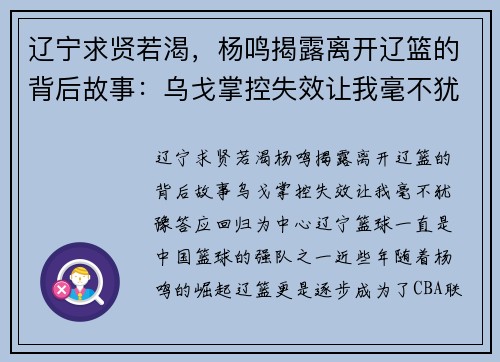 辽宁求贤若渴，杨鸣揭露离开辽篮的背后故事：乌戈掌控失效让我毫不犹

辽宁求贤若渴杨鸣揭露离开辽篮的背后故事乌戈掌控失效让我毫不犹豫答应回归为中心辽宁篮球一直是中国篮球的强队之一近些年随着杨鸣的崛起辽篮更是逐步成为了CBA联